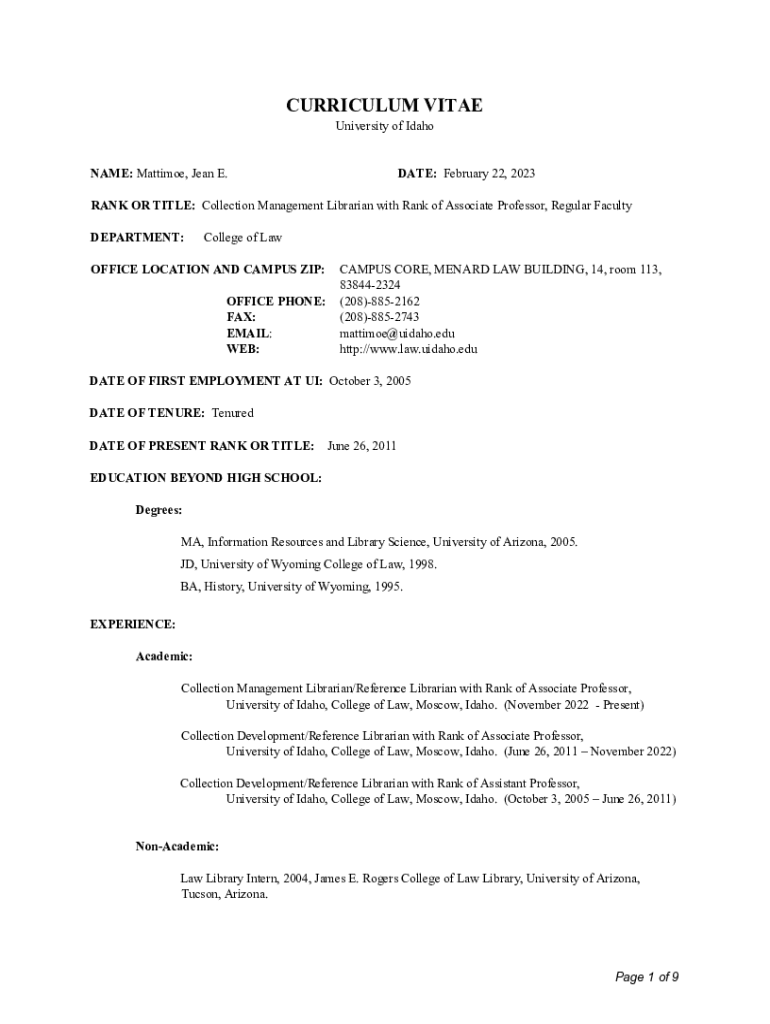 CURRICULUM VITAE
University of Idaho

NAME: Mattimoe, Jean E.

DATE: February 22, 2023

RANK OR TITLE: Collection Management Librarian with Rank of Associate Professor, Regular Faculty

DEPARTMENT: College of Law

OFFICE LOCATION AND CAMPUS ZIP: CAMPUS CORE, MENARD LAW BUILDING, 14, room 113, 83844-2324
OFFICE PHONE: (208)-885-2162
FAX: (208)-885-2743
EMAIL: mattimoe@uidaho.edu
WEB: http://www.law.uidaho.edu

DATE OF FIRST EMPLOYMENT AT UI: October 3, 2005

DATE OF TENURE: Tenured

DATE OF PRESENT RANK OR TITLE: June 26, 2011

EDUCATION BEYOND HIGH SCHOOL:

Degrees:

MA, Information Resources and Library Science, University of Arizona, 2005.

JD, University of Wyoming College of Law, 1998.

BA, History, University of Wyoming, 1995.

EXPERIENCE:

Academic:

Collection Management Librarian/Reference Librarian with Rank of Associate Professor, University of Idaho, College of Law, Moscow, Idaho. (November 2022 - Present)

Collection Development/Reference Librarian with Rank of Associate Professor, University of Idaho, College of Law, Moscow, Idaho. (June 26, 2011 – November 2022)

Collection Development/Reference Librarian with Rank of Assistant Professor, University of Idaho, College of Law, Moscow, Idaho. (October 3, 2005 – June 26, 2011)

Non-Academic:

Law Library Intern, 2004, James E. Rogers College of Law Library, University of Arizona, Tucson, Arizona.

Page 1 of 9